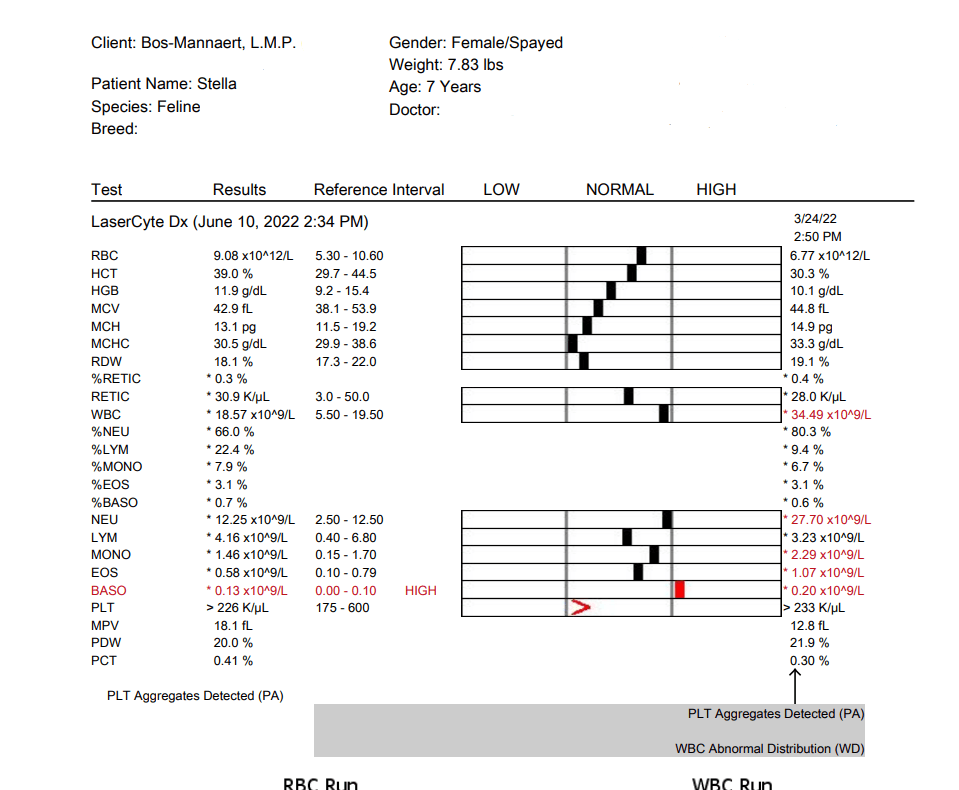 Client: Bos-Mannaert, L.M.P.

Patient Name: Stella
Species: Feline
Breed:

Gender: Female/Spayed
Weight: 7.83 lbs
Age: 7 Years
Doctor:

| Test | Results | Reference Interval | LOW | NORMAL | HIGH | |
|---|---|---|---|---|---|---|
| LaserCyte Dx (June 10, 2022 2:34 PM) | | | | | | 3/24/22 2:50 PM |
| RBC | 9.08 x10^12/L | 5.30 - 10.60 | | | | 6.77 x10^12/L |
| HCT | 39.0 % | 29.7 - 44.5 | | | | 30.3 % |
| HGB | 11.9 g/dL | 9.2 - 15.4 | | | | 10.1 g/dL |
| MCV | 42.9 fL | 38.1 - 53.9 | | | | 44.8 fL |
| MCH | 13.1 pg | 11.5 - 19.2 | | | | 14.9 pg |
| MCHC | 30.5 g/dL | 29.9 - 38.6 | | | | 33.3 g/dL |
| RDW | 18.1 % | 17.3 - 22.0 | | | | 19.1 % |
| %RETIC | * 0.3 % | | | | | * 0.4 % |
| RETIC | * 30.9 K/μL | 3.0 - 50.0 | | | | * 28.0 K/μL |
| WBC | * 18.57 x10^9/L | 5.50 - 19.50 | | | | * 34.49 x10^9/L |
| %NEU | * 66.0 % | | | | | * 80.3 % |
| %LYM | * 22.4 % | | | | | * 9.4 % |
| %MONO | * 7.9 % | | | | | * 6.7 % |
| %EOS | * 3.1 % | | | | | * 3.1 % |
| %BASO | * 0.7 % | | | | | * 0.6 % |
| NEU | * 12.25 x10^9/L | 2.50 - 12.50 | | | | * 27.70 x10^9/L |
| LYM | * 4.16 x10^9/L | 0.40 - 6.80 | | | | * 3.23 x10^9/L |
| MONO | * 1.46 x10^9/L | 0.15 - 1.70 | | | | * 2.29 x10^9/L |
| EOS | * 0.58 x10^9/L | 0.10 - 0.79 | | | | * 1.07 x10^9/L |
| BASO | * 0.13 x10^9/L | 0.00 - 0.10 | HIGH | | | * 0.20 x10^9/L |
| PLT | > 226 K/μL | 175 - 600 | | > | | > 233 K/μL |
| MPV | 18.1 fL | | | | | 12.8 fL |
| PDW | 20.0 % | | | | | 21.9 % |
| PCT | 0.41 % | | | | | 0.30 % |

PLT Aggregates Detected (PA)

PLT Aggregates Detected (PA)

WBC Abnormal Distribution (WD)

RBC Run

WBC Run